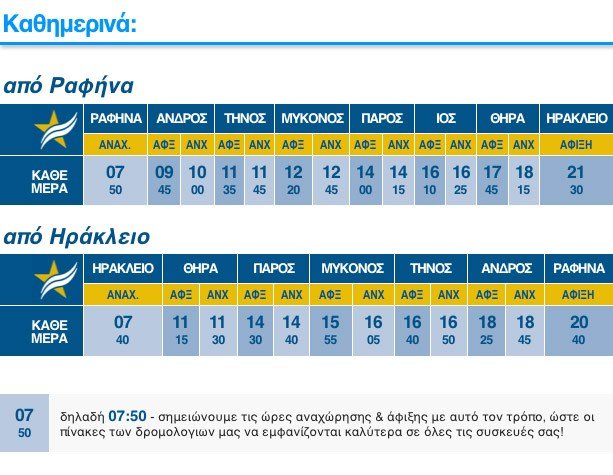 Καθημερινά:

από Ραφήνα

| | ΡΑΦΗΝΑ | ΑΝΔΡΟΣ | | ΤΗΝΟΣ | | ΜΥΚΟΝΟΣ | | ΠΑΡΟΣ | | ΙΟΣ | | ΘΗΡΑ | | ΗΡΑΚΛΕΙΟ |
|---|---|---|---|---|---|---|---|---|---|---|---|---|---|---|
| | ΑΝΑΧ. | ΑΦΞ | ΑΝΧ | ΑΦΞ | ΑΝΧ | ΑΦΞ | ΑΝΧ | ΑΦΞ | ΑΝΧ | ΑΦΞ | ΑΝΧ | ΑΦΞ | ΑΝΧ | ΑΦΙΞΗ |
| ΚΑΘΕ ΜΕΡΑ | 07 50 | 09 45 | 10 00 | 11 35 | 11 45 | 12 20 | 12 45 | 14 00 | 14 15 | 16 10 | 16 25 | 17 45 | 18 15 | 21 30 |

από Ηράκλειο

| | ΗΡΑΚΛΕΙΟ | ΘΗΡΑ | | ΠΑΡΟΣ | | ΜΥΚΟΝΟΣ | | ΤΗΝΟΣ | | ΑΝΔΡΟΣ | | ΡΑΦΗΝΑ |
|---|---|---|---|---|---|---|---|---|---|---|---|---|
| | ΑΝΑΧ. | ΑΦΞ | ΑΝΧ | ΑΦΞ | ΑΝΧ | ΑΦΞ | ΑΝΧ | ΑΦΞ | ΑΝΧ | ΑΦΞ | ΑΝΧ | ΑΦΙΞΗ |
| ΚΑΘΕ ΜΕΡΑ | 07 40 | 11 15 | 11 30 | 14 30 | 14 40 | 15 55 | 16 05 | 16 40 | 16 50 | 18 25 | 18 45 | 20 40 |

07
50

δηλαδή 07:50 - σημειώνουμε τις ώρες αναχώρησης & άφιξης με αυτό τον τρόπο, ώστε οι πίνακες των δρομολογιων μας να εμφανίζονται καλύτερα σε όλες τις συσκευές σας!